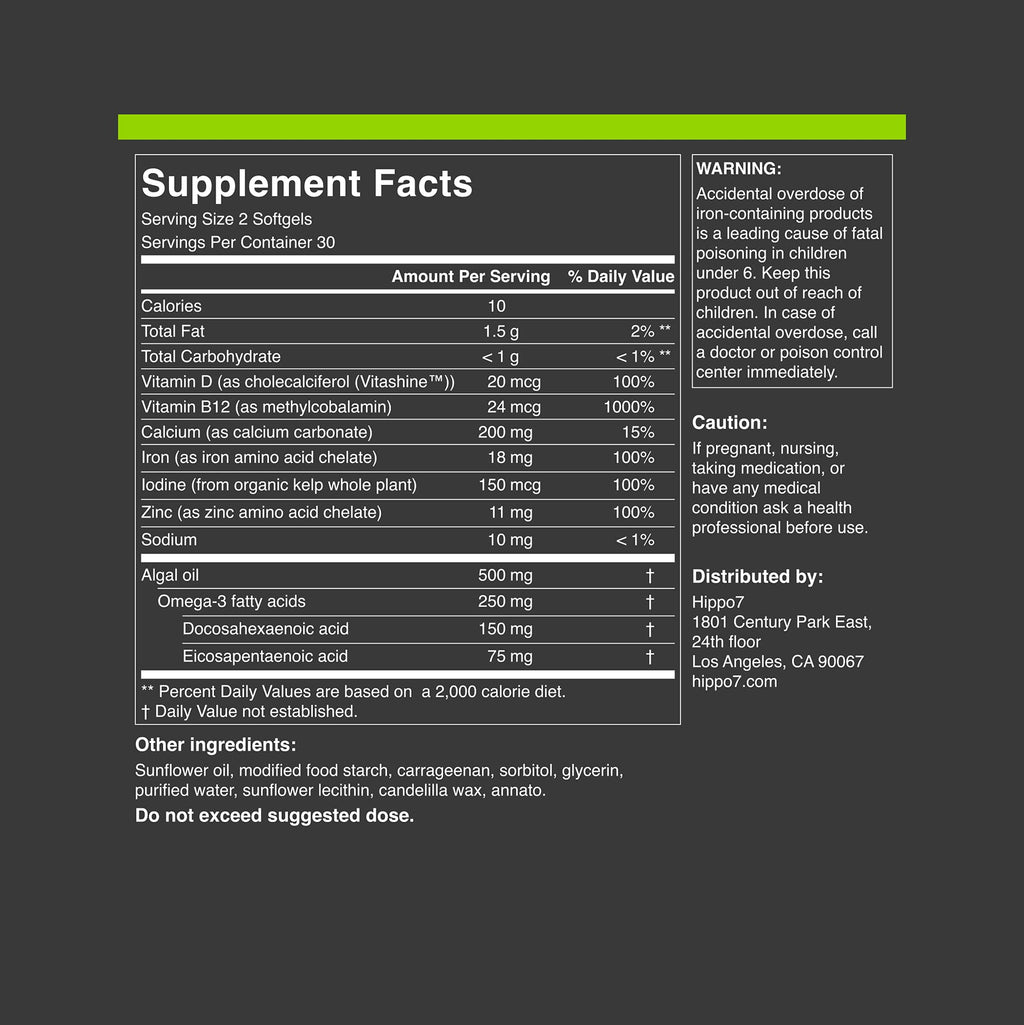 Supplement Facts
Serving Size 2 Softgels
Servings Per Container 30

|  | Amount Per Serving | % Daily Value |
|---|---|---|
| Calories | 10 |  |
| Total Fat | 1.5 g | 2% ** |
| Total Carbohydrate | < 1 g | < 1% ** |
| Vitamin D (as cholecalciferol (Vitashine™)) | 20 mcg | 100% |
| Vitamin B12 (as methylcobalamin) | 24 mcg | 1000% |
| Calcium (as calcium carbonate) | 200 mg | 15% |
| Iron (as iron amino acid chelate) | 18 mg | 100% |
| Iodine (from organic kelp whole plant) | 150 mcg | 100% |
| Zinc (as zinc amino acid chelate) | 11 mg | 100% |
| Sodium | 10 mg | < 1% |
| Algal oil | 500 mg | † |
| Omega-3 fatty acids | 250 mg | † |
| Docosahexaenoic acid | 150 mg | † |
| Eicosapentaenoic acid | 75 mg | † |

** Percent Daily Values are based on a 2,000 calorie diet.
† Daily Value not established.

Other ingredients:
Sunflower oil, modified food starch, carrageenan, sorbitol, glycerin, purified water, sunflower lecithin, candelilla wax, annato.

Do not exceed suggested dose.

WARNING:
Accidental overdose of iron-containing products is a leading cause of fatal poisoning in children under 6. Keep this product out of reach of children. In case of accidental overdose, call a doctor or poison control center immediately.

Caution:
If pregnant, nursing, taking medication, or have any medical condition ask a health professional before use.

Distributed by:
Hippo7
1801 Century Park East,
24th floor
Los Angeles, CA 90067
hippo7.com